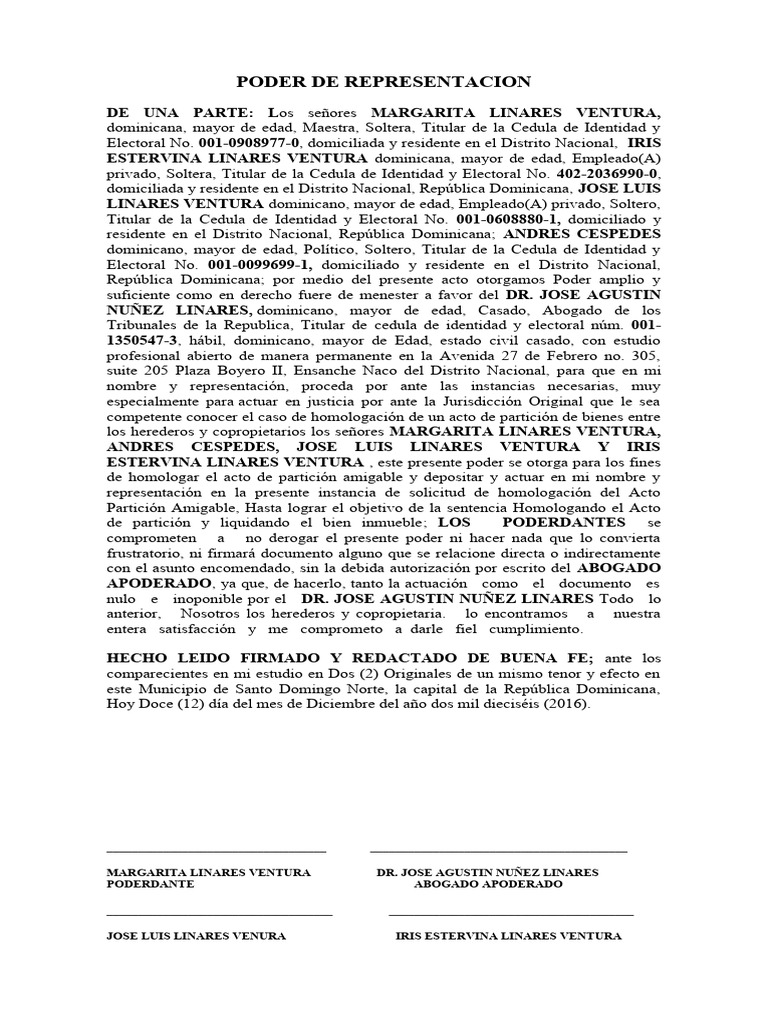 PODER DE REPRESENTACION

DE UNA PARTE: Los señores MARGARITA LINARES VENTURA, dominicana, mayor de edad, Maestra, Soltera, Titular de la Cedula de Identidad y Electoral No. 001-0908977-0, domiciliada y residente en el Distrito Nacional, IRIS ESTERVINA LINARES VENTURA dominicana, mayor de edad, Empleado(A) privado, Soltera, Titular de la Cedula de Identidad y Electoral No. 402-2036990-0, domiciliada y residente en el Distrito Nacional, República Dominicana, JOSE LUIS LINARES VENTURA dominicano, mayor de edad, Empleado(A) privado, Soltero, Titular de la Cedula de Identidad y Electoral No. 001-0608880-1, domiciliado y residente en el Distrito Nacional, República Dominicana; ANDRES CESPEDES dominicano, mayor de edad, Político, Soltero, Titular de la Cedula de Identidad y Electoral No. 001-0099699-1, domiciliado y residente en el Distrito Nacional, República Dominicana; por medio del presente acto otorgamos Poder amplio y suficiente como en derecho fuere de menester a favor del DR. JOSE AGUSTIN NUÑEZ LINARES, dominicano, mayor de edad, Casado, Abogado de los Tribunales de la Republica, Titular de cedula de identidad y electoral núm. 001-1350547-3, hábil, dominicano, mayor de Edad, estado civil casado, con estudio profesional abierto de manera permanente en la Avenida 27 de Febrero no. 305, suite 205 Plaza Boyero II, Ensanche Naco del Distrito Nacional, para que en mi nombre y representación, proceda por ante las instancias necesarias, muy especialmente para actuar en justicia por ante la Jurisdicción Original que le sea competente conocer el caso de homologación de un acto de partición de bienes entre los herederos y copropietarios los señores MARGARITA LINARES VENTURA, ANDRES CESPEDES, JOSE LUIS LINARES VENTURA Y IRIS ESTERVINA LINARES VENTURA , este presente poder se otorga para los fines de homologar el acto de partición amigable y depositar y actuar en mi nombre y representación en la presente instancia de solicitud de homologación del Acto Partición Amigable, Hasta lograr el objetivo de la sentencia Homologando el Acto de partición y liquidando el bien inmueble; LOS PODERDANTES se comprometen a no derogar el presente poder ni hacer nada que lo convierta frustratorio, ni firmará documento alguno que se relacione directa o indirectamente con el asunto encomendado, sin la debida autorización por escrito del ABOGADO APODERADO, ya que, de hacerlo, tanto la actuación como el documento es nulo e inoponible por el DR. JOSE AGUSTIN NUÑEZ LINARES Todo lo anterior, Nosotros los herederos y copropietaria. lo encontramos a nuestra entera satisfacción y me comprometo a darle fiel cumplimiento.

HECHO LEIDO FIRMADO Y REDACTADO DE BUENA FE; ante los comparecientes en mi estudio en Dos (2) Originales de un mismo tenor y efecto en este Municipio de Santo Domingo Norte, la capital de la República Dominicana, Hoy Doce (12) día del mes de Diciembre del año dos mil dieciséis (2016).

MARGARITA LINARES VENTURA
PODERDANTE

DR. JOSE AGUSTIN NUÑEZ LINARES
ABOGADO APODERADO

JOSE LUIS LINARES VENURA

IRIS ESTERVINA LINARES VENTURA